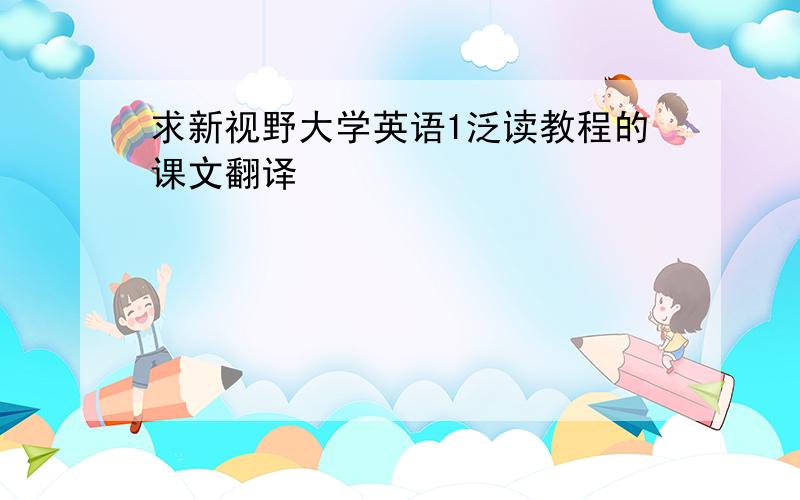 求新视野大学英语1泛读教程的课文翻译